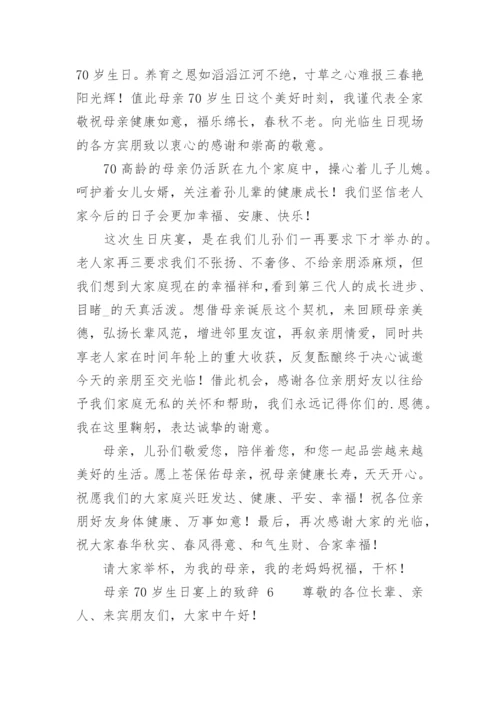 70 岁生日。养育之恩如滔滔江河不绝，寸草之心难报三春艳阳光辉！值此母亲 70 岁生日这个美好时刻，我谨代表全家敬祝母亲健康如意，福乐绵长，春秋不老。向光临生日现场的各方宾朋致以衷心的感谢和崇高的敬意。

70 高龄的母亲仍活跃在九个家庭中，操心着儿子儿媳。呵护着女儿女婿，关注着孙儿辈的健康成长！我们坚信老人家今后的日子会更加幸福、安康、快乐！

这次生日庆宴，是在我们儿孙们一再要求下才举办的。老人家再三要求我们不张扬、不奢侈、不给亲朋添麻烦，但我们想到大家庭现在的幸福祥和,看到第三代人的成长进步、目睹_的天真活泼。想借母亲诞辰这个契机，来回顾母亲美德，弘扬长辈风范，增进邻里友谊，再叙亲朋情爱，同时共享老人家在时间年轮上的重大收获，反复酝酿终于决心诚邀今天的亲朋至交光临！借此机会，感谢各位亲朋好友以往给予我们家庭无私的关怀和帮助，我们永远记得你们的.恩德。我在这里鞠躬，表达诚挚的谢意。

母亲，儿孙们敬爱您，陪伴着您，和您一起品尝越来越美好的生活。愿上苍保佑母亲，祝母亲健康长寿，天天开心。祝愿我们的大家庭兴旺发达、健康、平安、幸福！祝各位亲朋好友身体健康、万事如意！最后，再次感谢大家的光临，祝大家春华秋实、春风得意、和气生财、合家幸福！

请大家举杯，为我的母亲，我的老妈妈祝福，干杯！

母亲 70 岁生日宴上的致辞 6　　尊敬的各位长辈、亲人、来宾朋友们，大家中午好！